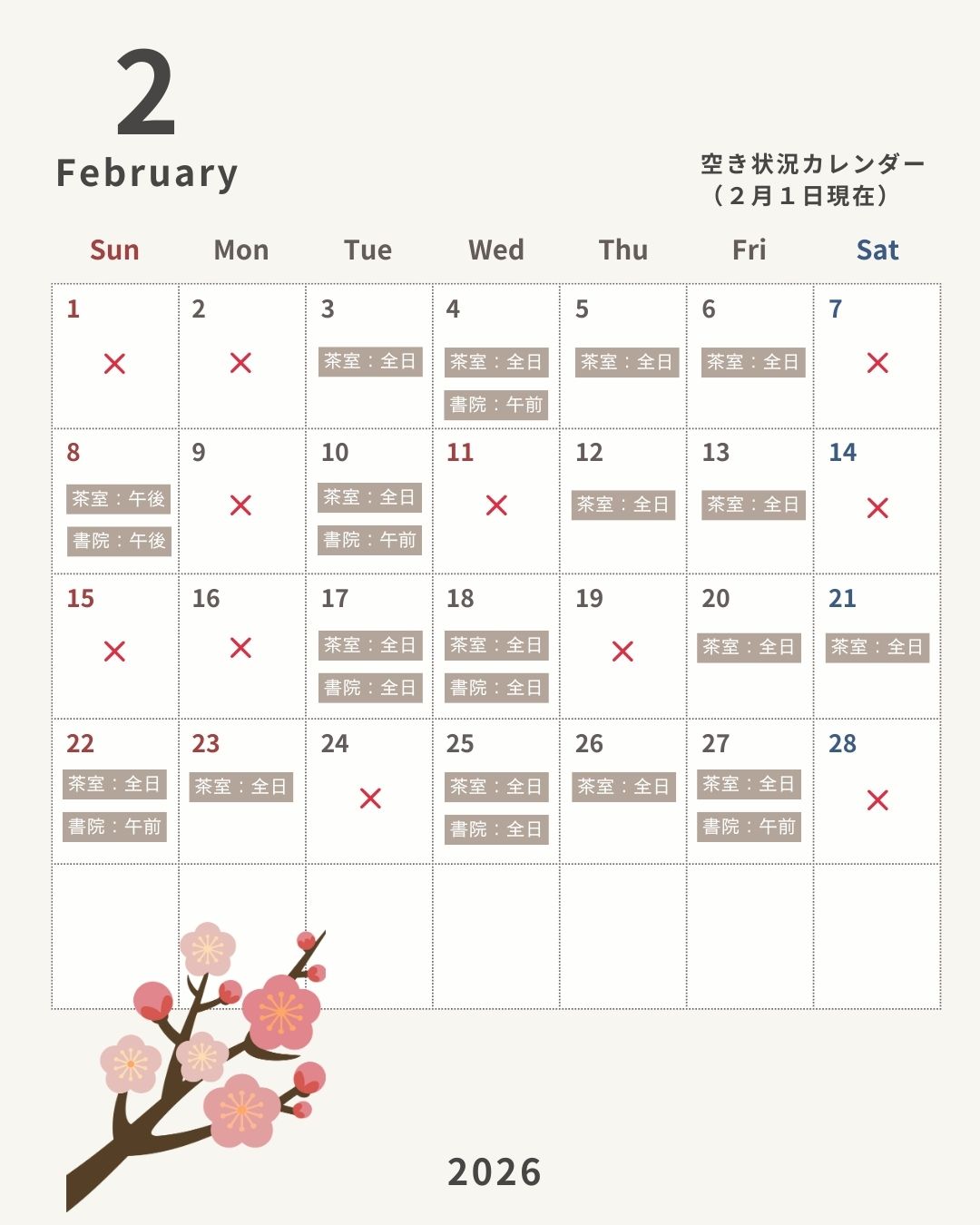 2
February

空き状況カレンダー
（２月１日現在）

| Sun | Mon | Tue | Wed | Thu | Fri | Sat |
|---|---|---|---|---|---|---|
| 1 × | 2 × | 3 茶室：全日 | 4 茶室：全日 書院：午前 | 5 茶室：全日 | 6 茶室：全日 | 7 × |
| 8 茶室：午後 書院：午後 | 9 × | 10 茶室：全日 書院：午前 | 11 × | 12 茶室：全日 | 13 茶室：全日 | 14 × |
| 15 × | 16 × | 17 茶室：全日 書院：全日 | 18 茶室：全日 書院：全日 | 19 × | 20 茶室：全日 | 21 茶室：全日 |
| 22 茶室：全日 書院：午前 | 23 茶室：全日 | 24 × | 25 茶室：全日 書院：全日 | 26 茶室：全日 | 27 茶室：全日 書院：午前 | 28 × |
| | | | | | | |

2026